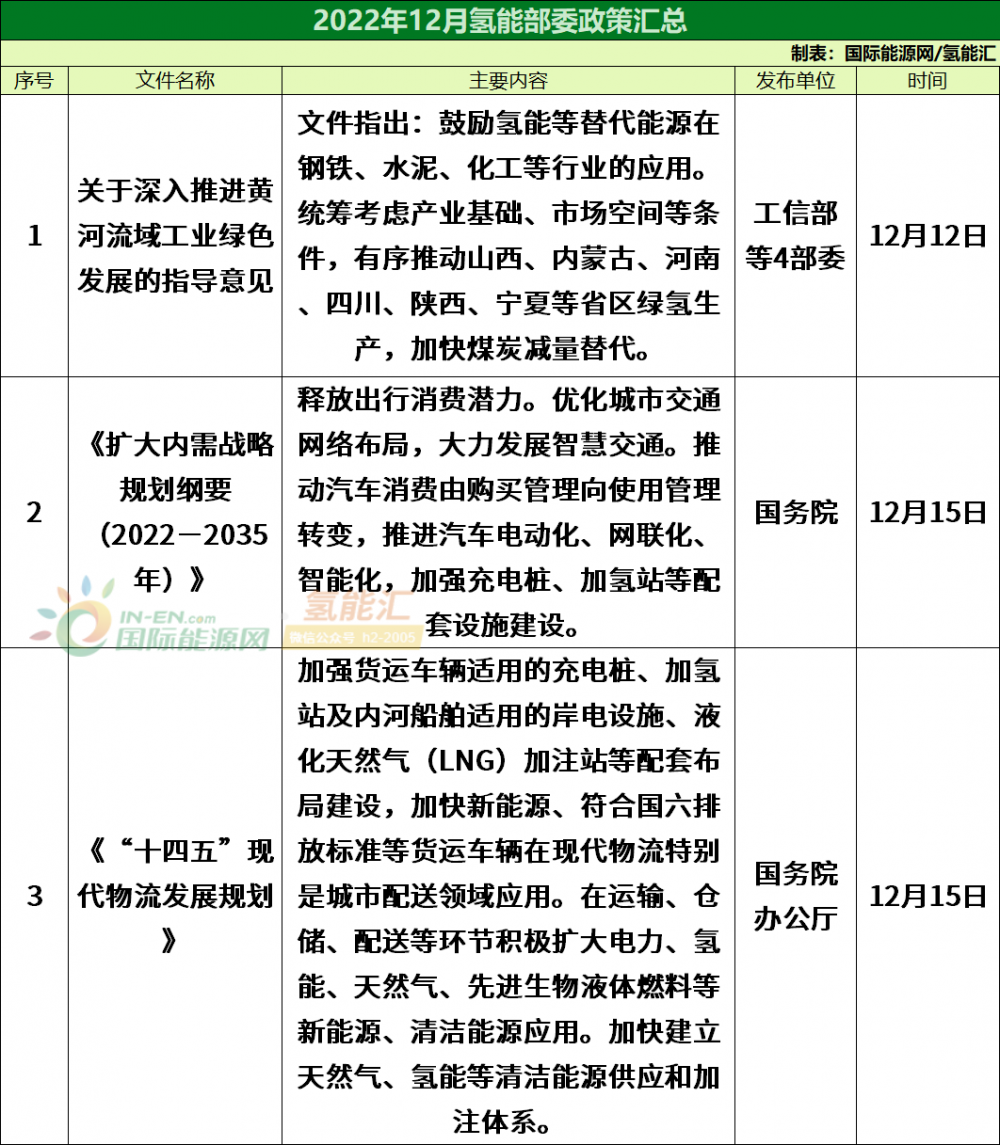 2022年12月氢能部委政策汇总

制表：国际能源网/氢能汇

| 序号 | 文件名称 | 主要内容 | 发布单位 | 时间 |
|---|---|---|---|---|
| 1 | 关于深入推进黄河流域工业绿色发展的指导意见 | 文件指出：鼓励氢能等替代能源在钢铁、水泥、化工等行业的应用。统筹考虑产业基础、市场空间等条件，有序推动山西、内蒙古、河南、四川、陕西、宁夏等省区绿氢生产，加快煤炭减量替代。 | 工信部等4部委 | 12月12日 |
| 2 | 《扩大内需战略规划纲要（2022－2035年）》 | 释放出行消费潜力。优化城市交通网络布局，大力发展智慧交通。推动汽车消费由购买管理向使用管理转变，推进汽车电动化、网联化、智能化，加强充电桩、加氢站等配套设施建设。 | 国务院 | 12月15日 |
| 3 | 《“十四五”现代物流发展规划》 | 加强货运车辆适用的充电桩、加氢站及内河船舶适用的岸电设施、液化天然气（LNG）加注站等配套布局建设，加快新能源、符合国六排放标准等货运车辆在现代物流特别是城市配送领域应用。在运输、仓储、配送等环节积极扩大电力、氢能、天然气、先进生物液体燃料等新能源、清洁能源应用。加快建立天然气、氢能等清洁能源供应和加注体系。 | 国务院办公厅 | 12月15日 |

IN-EN.com 国际能源网

氢能汇 微信公众号 h2-2005